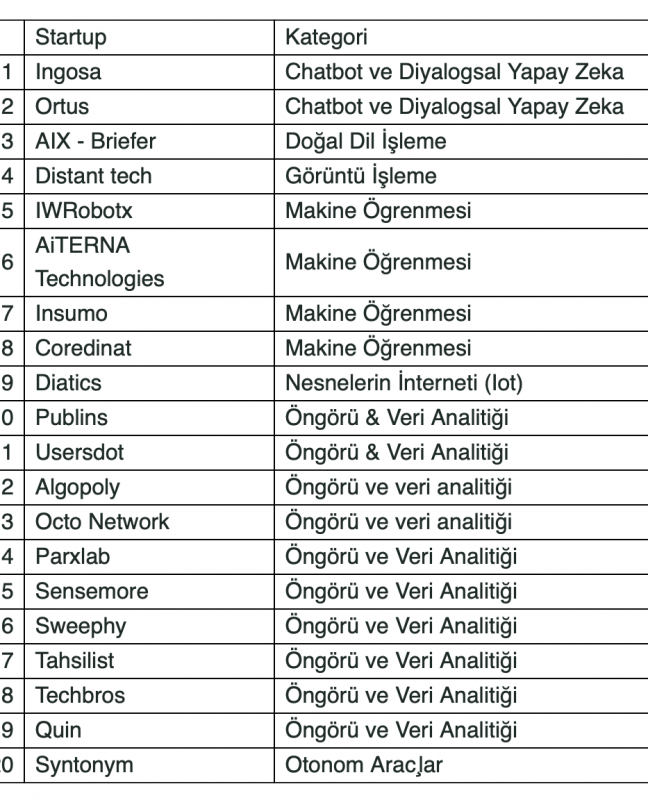 | | Startup | Kategori |
|---|---|---|
| 1 | Ingosa | Chatbot ve Diyalogsal Yapay Zeka |
| 2 | Ortus | Chatbot ve Diyalogsal Yapay Zeka |
| 3 | AIX - Briefer | Doğal Dil İşleme |
| 4 | Distant tech | Görüntü İşleme |
| 5 | IWRobotx | Makine Ögrenmesi |
| 6 | AiTERNA Technologies | Makine Öğrenmesi |
| 7 | Insumo | Makine Öğrenmesi |
| 8 | Coredinat | Makine Öğrenmesi |
| 9 | Diatics | Nesnelerin İnterneti (Iot) |
| 0 | Publins | Öngörü & Veri Analitiği |
| 1 | Usersdot | Öngörü & Veri Analitiği |
| 2 | Algopoly | Öngörü ve veri analitiği |
| 3 | Octo Network | Öngörü ve veri analitiği |
| 4 | Parxlab | Öngörü ve Veri Analitiği |
| 5 | Sensemore | Öngörü ve Veri Analitiği |
| 6 | Sweephy | Öngörü ve Veri Analitiği |
| 7 | Tahsilist | Öngörü ve Veri Analitiği |
| 8 | Techbros | Öngörü ve Veri Analitiği |
| 9 | Quin | Öngörü ve Veri Analitiği |
| 0 | Syntonym | Otonom Araçlar |